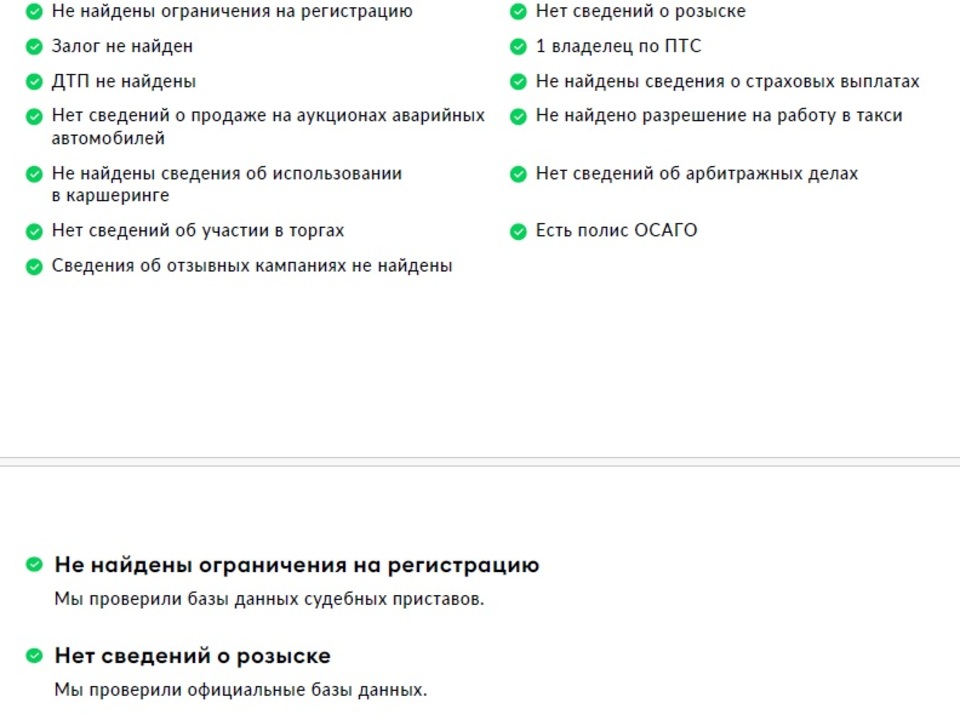 Не найдены ограничения на регистрацию

Залог не найден

ДТП не найдены

Нет сведений о продаже на аукционах аварийных автомобилей

Не найдены сведения об использовании в каршеринге

Нет сведений об участии в торгах

Сведения об отзывных кампаниях не найдены

Нет сведений о розыске

1 владелец по ПТС

Не найдены сведения о страховых выплатах

Не найдено разрешение на работу в такси

Нет сведений об арбитражных делах

Есть полис ОСАГО

Не найдены ограничения на регистрацию

Мы проверили базы данных судебных приставов.

Нет сведений о розыске

Мы проверили официальные базы данных.